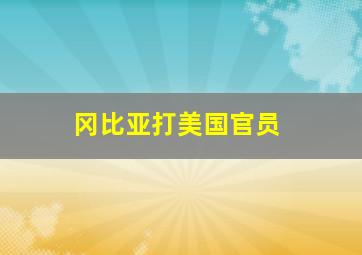 冈比亚打美国官员